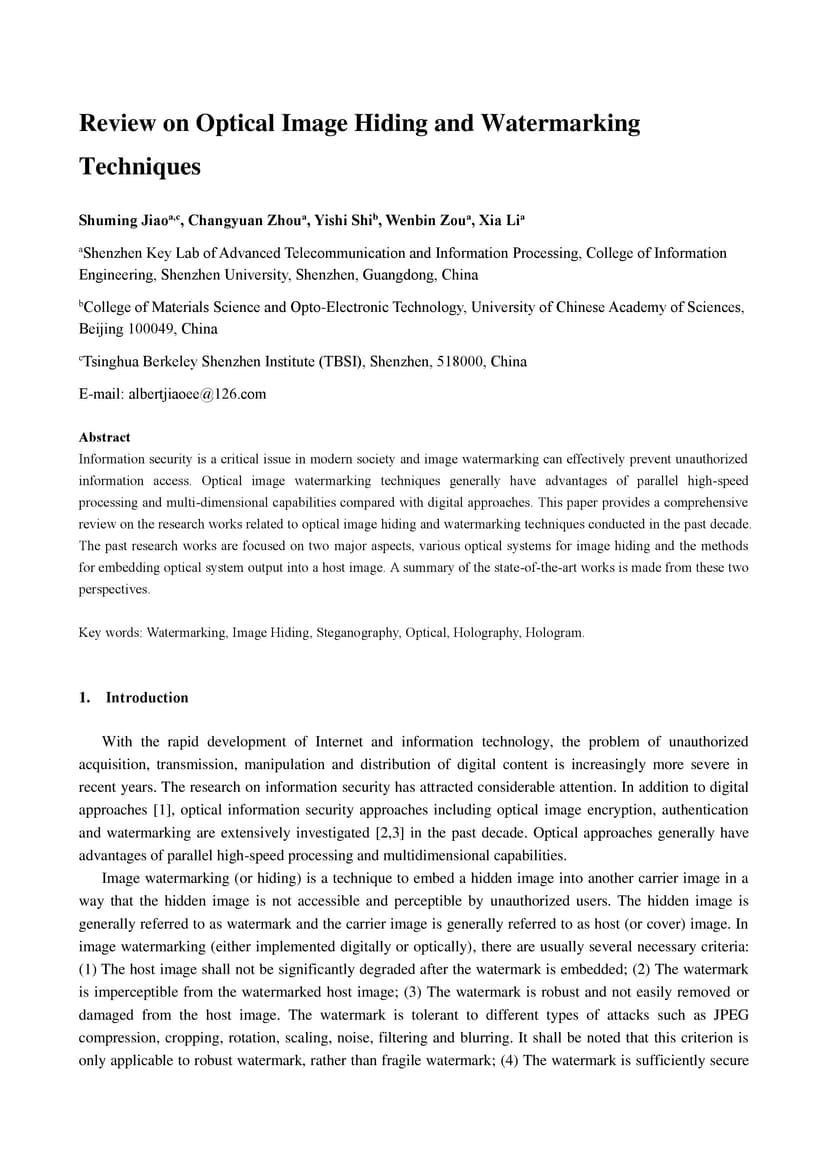 Review on Optical Image Hiding and Watermarking Techniques

Shuming Jiao$^{a,c}$, Changyuan Zhou$^{a}$, Yishi Shi$^{b}$, Wenbin Zou$^{a}$, Xia Li$^{a}$

$^{a}$Shenzhen Key Lab of Advanced Telecommunication and Information Processing, College of Information Engineering, Shenzhen University, Shenzhen, Guangdong, China

$^{b}$College of Materials Science and Opto-Electronic Technology, University of Chinese Academy of Sciences, Beijing 100049, China

$^{c}$Tsinghua Berkeley Shenzhen Institute (TBSI), Shenzhen, 518000, China

E-mail: albertjiaoee@126.com

Abstract
Information security is a critical issue in modern society and image watermarking can effectively prevent unauthorized information access. Optical image watermarking techniques generally have advantages of parallel high-speed processing and multi-dimensional capabilities compared with digital approaches. This paper provides a comprehensive review on the research works related to optical image hiding and watermarking techniques conducted in the past decade. The past research works are focused on two major aspects, various optical systems for image hiding and the methods for embedding optical system output into a host image. A summary of the state-of-the-art works is made from these two perspectives.

Key words: Watermarking, Image Hiding, Steganography, Optical, Holography, Hologram.

1. Introduction

With the rapid development of Internet and information technology, the problem of unauthorized acquisition, transmission, manipulation and distribution of digital content is increasingly more severe in recent years. The research on information security has attracted considerable attention. In addition to digital approaches [1], optical information security approaches including optical image encryption, authentication and watermarking are extensively investigated [2,3] in the past decade. Optical approaches generally have advantages of parallel high-speed processing and multidimensional capabilities.

Image watermarking (or hiding) is a technique to embed a hidden image into another carrier image in a way that the hidden image is not accessible and perceptible by unauthorized users. The hidden image is generally referred to as watermark and the carrier image is generally referred to as host (or cover) image. In image watermarking (either implemented digitally or optically), there are usually several necessary criteria: (1) The host image shall not be significantly degraded after the watermark is embedded; (2) The watermark is imperceptible from the watermarked host image; (3) The watermark is robust and not easily removed or damaged from the host image. The watermark is tolerant to different types of attacks such as JPEG compression, cropping, rotation, scaling, noise, filtering and blurring. It shall be noted that this criterion is only applicable to robust watermark, rather than fragile watermark; (4) The watermark is sufficiently secure